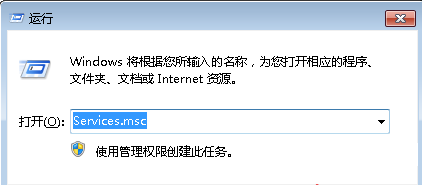 运行

Windows 将根据您所输入的名称，为您打开相应的程序、文件夹、文档或 Internet 资源。

打开(O): Services.msc

使用管理权限创建此任务。